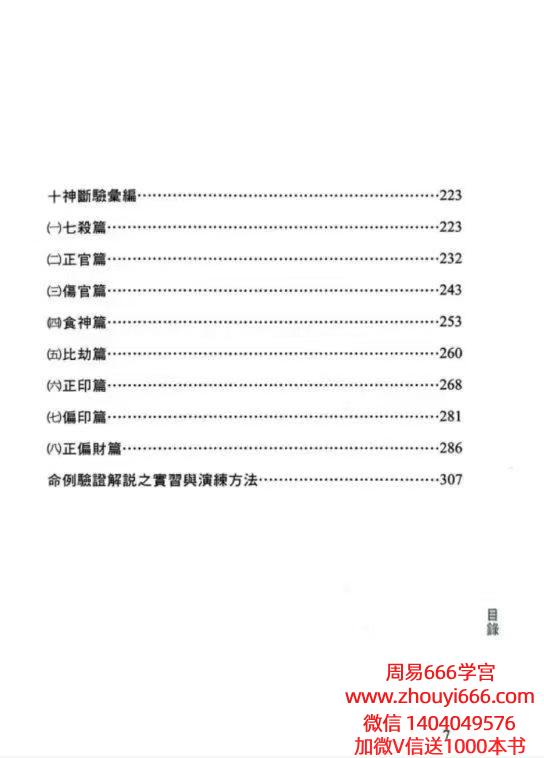 十神斷驗彙編 223

㈠七殺篇 223

㈡正官篇 232

㈢傷官篇 243

㈣食神篇 253

㈤比劫篇 260

㈥正印篇 268

㈦偏印篇 281

㈧正偏財篇 286

命例驗證解說之實習與演練方法 307

目錄

7

周易666学宫
www.zhouyi666.com
微信 1404049576
加微V信送1000本书